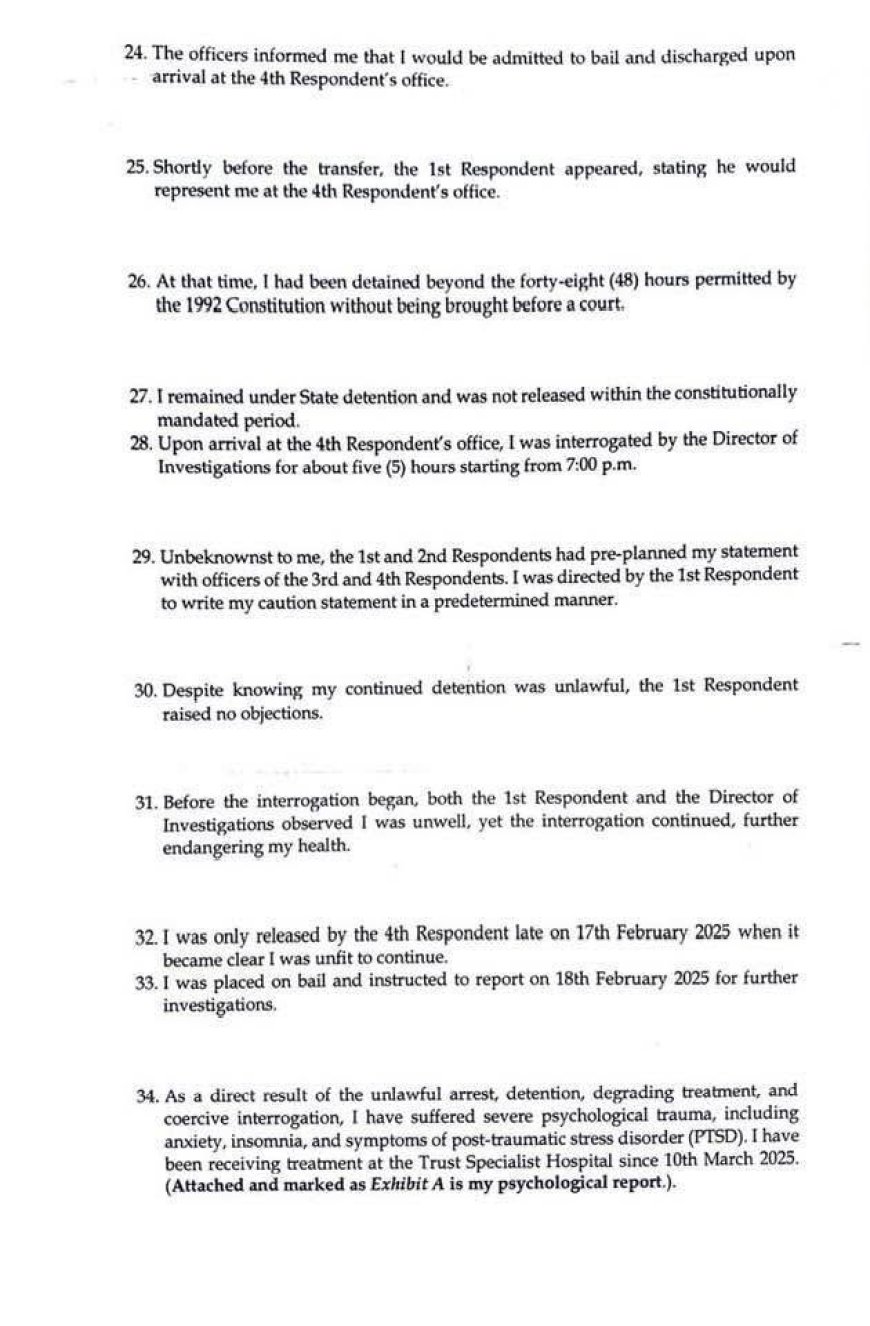 24. The officers informed me that I would be admitted to bail and discharged upon arrival at the 4th Respondent's office.

25. Shortly before the transfer, the 1st Respondent appeared, stating he would represent me at the 4th Respondent's office.

26. At that time, I had been detained beyond the forty-eight (48) hours permitted by the 1992 Constitution without being brought before a court.

27. I remained under State detention and was not released within the constitutionally mandated period.
28. Upon arrival at the 4th Respondent's office, I was interrogated by the Director of Investigations for about five (5) hours starting from 7:00 p.m.

29. Unbeknownst to me, the 1st and 2nd Respondents had pre-planned my statement with officers of the 3rd and 4th Respondents. I was directed by the 1st Respondent to write my caution statement in a predetermined manner.

30. Despite knowing my continued detention was unlawful, the 1st Respondent raised no objections.

31. Before the interrogation began, both the 1st Respondent and the Director of Investigations observed I was unwell, yet the interrogation continued, further endangering my health.

32. I was only released by the 4th Respondent late on 17th February 2025 when it became clear I was unfit to continue.
33. I was placed on bail and instructed to report on 18th February 2025 for further investigations.

34. As a direct result of the unlawful arrest, detention, degrading treatment, and coercive interrogation, I have suffered severe psychological trauma, including anxiety, insomnia, and symptoms of post-traumatic stress disorder (PTSD). I have been receiving treatment at the Trust Specialist Hospital since 10th March 2025. (Attached and marked as Exhibit A is my psychological report.).